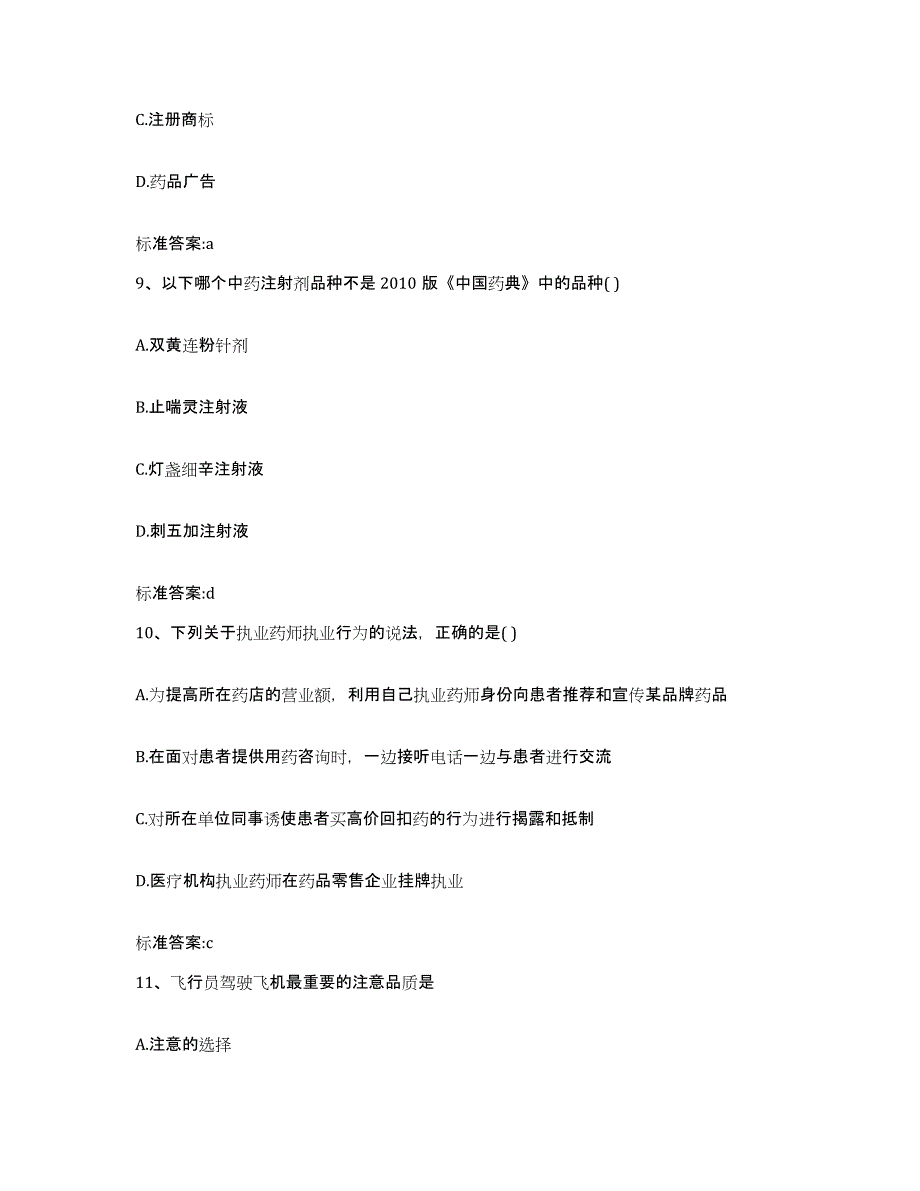 C.注册商标

D.药品广告

标准答案:a

9、以下哪个中药注射剂品种不是 2010 版《中国药典》中的品种( )

A.双黄连粉针剂

B.止喘灵注射液

C.灯盏细辛注射液

D.刺五加注射液

标准答案:d

10、下列关于执业药师执业行为的说法，正确的是( )

A.为提高所在药店的营业额，利用自己执业药师身份向患者推荐和宣传某品牌药品

B.在面对患者提供用药咨询时，一边接听电话一边与患者进行交流

C.对所在单位同事诱使患者买高价回扣药的行为进行揭露和抵制

D.医疗机构执业药师在药品零售企业挂牌执业

标准答案:c

11、飞行员驾驶飞机最重要的注意品质是

A.注意的选择